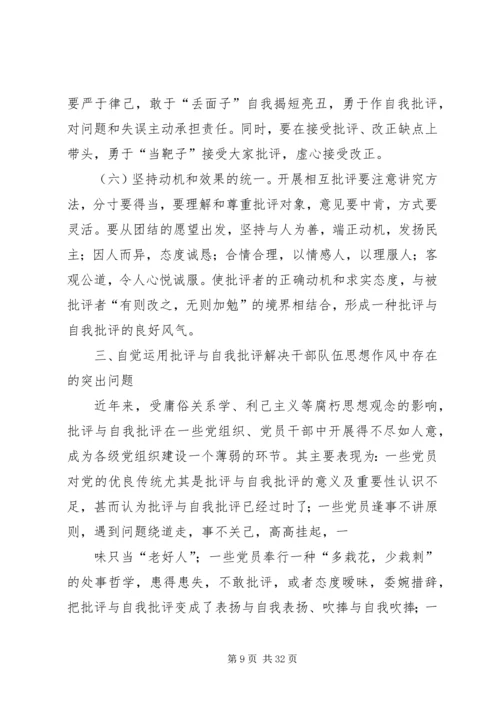 要严于律己，敢于“丢面子”自我揭短亮丑，勇于作自我批评，对问题和失误主动承担责任。同时，要在接受批评、改正缺点上带头，勇于“当靶子”接受大家批评，虚心接受改正。

（六）坚持动机和效果的统一。开展相互批评要注意讲究方法，分寸要得当，要理解和尊重批评对象，意见要中肯，方式要灵活。要从团结的愿望出发，坚持与人为善，端正动机，发扬民主；因人而异，态度诚恳；合情合理，以情感人，以理服人；客观公道，令人心悦诚服。使批评者的正确动机和求实态度，与被批评者“有则改之，无则加勉”的境界相结合，形成一种批评与自我批评的良好风气。

三、自觉运用批评与自我批评解决干部队伍思想作风中存在的突出问题

近年来，受庸俗关系学、利己主义等腐朽思想观念的影响，批评与自我批评在一些党组织、党员干部中开展得不尽如人意，成为各级党组织建设一个薄弱的环节。其主要表现为：一些党员对党的优良传统尤其是批评与自我批评的意义及重要性认识不足，甚而认为批评与自我批评已经过时了；一些党员逢事不讲原则，遇到问题绕道走，事不关己，高高挂起，一

味只当“老好人”；一些党员奉行一种“多栽花，少栽刺”的处事哲学，患得患失，不敢批评，或者态度暧昧，委婉措辞，把批评与自我批评变成了表扬与自我表扬、吹捧与自我吹捧；一

第 9 页 共 32 页